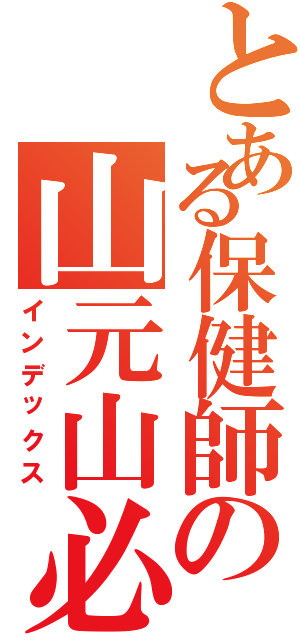 とある保健師の
山元山必
インデックス